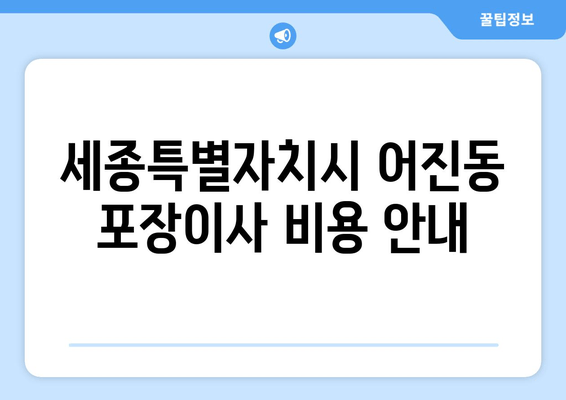 꿀팁정보

세종특별자치시 어진동 포장이사 비용 안내